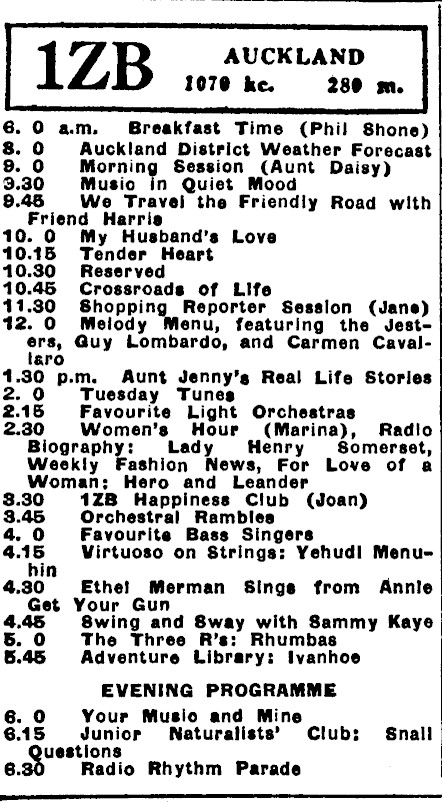 1ZB AUCKLAND
1070 kc. 280 m.

6. 0 a.m. Breakfast Time (Phil Shone)
8. 0 Auckland District Weather Forecast
9. 0 Morning Session (Aunt Daisy)
9.30 Music in Quiet Mood
9.45 We Travel the Friendly Road with Friend Harris
10. 0 My Husband's Love
10.15 Tender Heart
10.30 Reserved
10.45 Crossroads of Life
11.30 Shopping Reporter Session (Jane)
12. 0 Melody Menu, featuring the Jesters, Guy Lombardo, and Carmen Cavallaro
1.30 p.m. Aunt Jenny's Real Life Stories
2. 0 Tuesday Tunes
2.15 Favourite Light Orchestras
2.30 Women's Hour (Marina), Radio Biography: Lady Henry Somerset, Weekly Fashion News, For Love of a Woman: Hero and Leander
3.30 1ZB Happiness Club (Joan)
3.45 Orchestral Rambles
4. 0 Favourite Bass Singers
4.15 Virtuoso on Strings: Yehudi Menuhin
4.30 Ethel Merman Sings from Annie Get Your Gun
4.45 Swing and Sway with Sammy Kaye
5. 0 The Three R's: Rhumbas
5.45 Adventure Library: Ivanhoe

EVENING PROGRAMME

6. 0 Your Music and Mine
6.15 Junior Naturalists' Club: Snail Questions
6.30 Radio Rhythm Parade